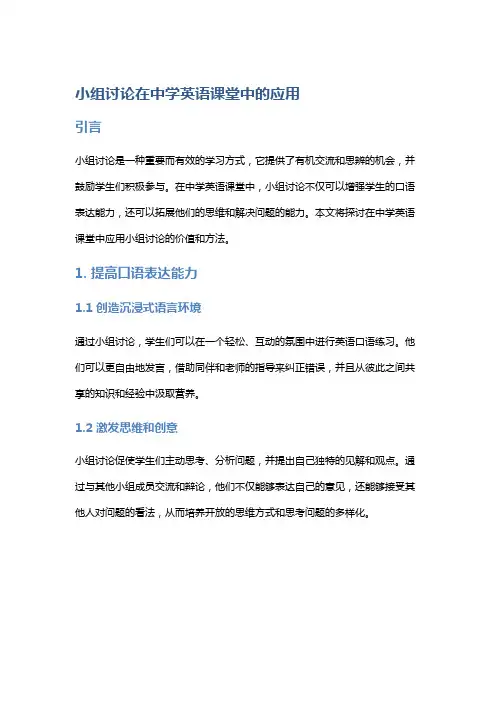 小组讨论在中学英语课堂中的应用

引言

小组讨论是一种重要而有效的学习方式，它提供了有机交流和思辨的机会，并鼓励学生们积极参与。在中学英语课堂中，小组讨论不仅可以增强学生的口语表达能力，还可以拓展他们的思维和解决问题的能力。本文将探讨在中学英语课堂中应用小组讨论的价值和方法。

1. 提高口语表达能力

1.1 创造沉浸式语言环境

通过小组讨论，学生们可以在一个轻松、互动的氛围中进行英语口语练习。他们可以更自由地发言，借助同伴和老师的指导来纠正错误，并且从彼此之间共享的知识和经验中汲取营养。

1.2 激发思维和创意

小组讨论促使学生们主动思考、分析问题，并提出自己独特的见解和观点。通过与其他小组成员交流和辩论，他们不仅能够表达自己的意见，还能够接受其他人对问题的看法，从而培养开放的思维方式和思考问题的多样化。